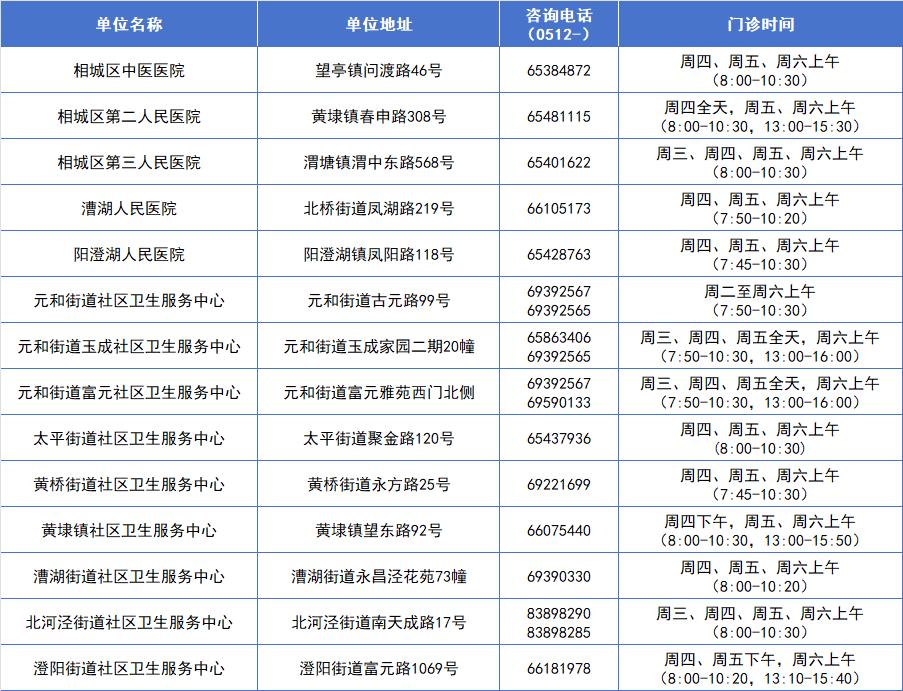 | 单位名称 | 单位地址 | 咨询电话（0512-） | 门诊时间 |
|---|---|---|---|
| 相城区中医医院 | 望亭镇问渡路46号 | 65384872 | 周四、周五、周六上午（8:00-10:30） |
| 相城区第二人民医院 | 黄埭镇春申路308号 | 65481115 | 周四全天，周五、周六上午（8:00-10:30，13:00-15:30） |
| 相城区第三人民医院 | 渭塘镇渭中东路568号 | 65401622 | 周三、周四、周五、周六上午（8:00-10:30） |
| 漕湖人民医院 | 北桥街道凤湖路219号 | 66105173 | 周四、周五、周六上午（7:50-10:20） |
| 阳澄湖人民医院 | 阳澄湖镇凤阳路118号 | 65428763 | 周四、周五、周六上午（7:45-10:30） |
| 元和街道社区卫生服务中心 | 元和街道古元路99号 | 69392567 69392565 | 周二至周六上午（7:50-10:30） |
| 元和街道玉成社区卫生服务中心 | 元和街道玉成家园二期20幢 | 65863406 69392565 | 周三、周四、周五全天，周六上午（7:50-10:30，13:00-16:00） |
| 元和街道富元社区卫生服务中心 | 元和街道富元雅苑西门北侧 | 69392567 69590133 | 周三、周四、周五全天，周六上午（7:50-10:30，13:00-16:00） |
| 太平街道社区卫生服务中心 | 太平街道聚金路120号 | 65437936 | 周四、周五、周六上午（8:00-10:30） |
| 黄桥街道社区卫生服务中心 | 黄桥街道永方路25号 | 69221699 | 周四、周五、周六上午（7:45-10:30） |
| 黄埭镇社区卫生服务中心 | 黄埭镇望东路92号 | 66075440 | 周四下午，周五、周六上午（8:00-10:30，13:00-15:50） |
| 漕湖街道社区卫生服务中心 | 漕湖街道永昌泾花苑73幢 | 69390330 | 周四、周五、周六上午（8:00-10:20） |
| 北河泾街道社区卫生服务中心 | 北河泾街道南天成路17号 | 83898290 83898285 | 周三、周四、周五、周六上午（8:00-10:30） |
| 澄阳街道社区卫生服务中心 | 澄阳街道富元路1069号 | 66181978 | 周四、周五下午，周六上午（8:00-10:20，13:10-15:40） |